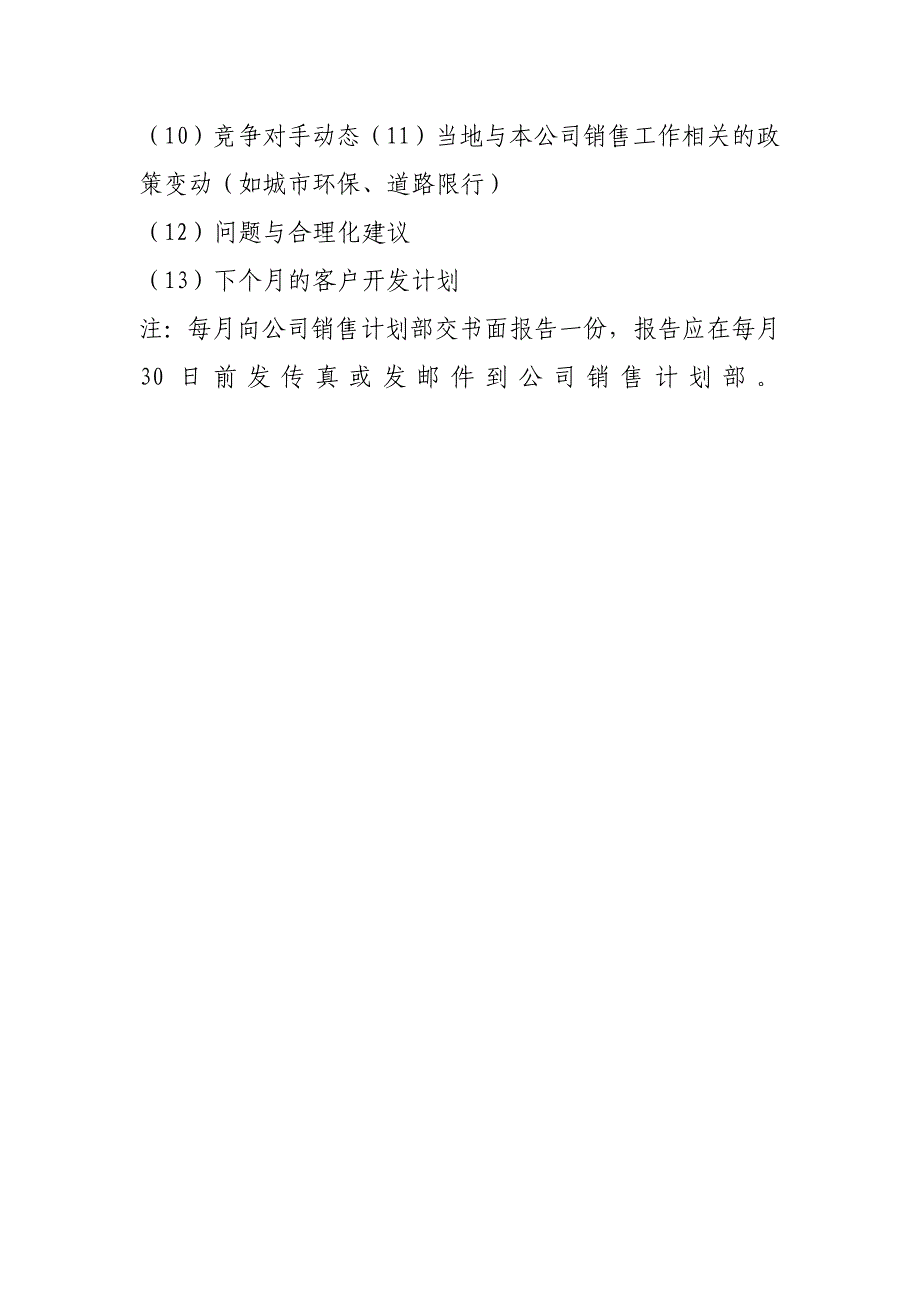 （10）竞争对手动态（11）当地与本公司销售工作相关的政策变动（如城市环保、道路限行）

（12）问题与合理化建议

（13）下个月的客户开发计划

注：每月向公司销售计划部交书面报告一份，报告应在每月30日前发传真或发邮件到公司销售计划部。